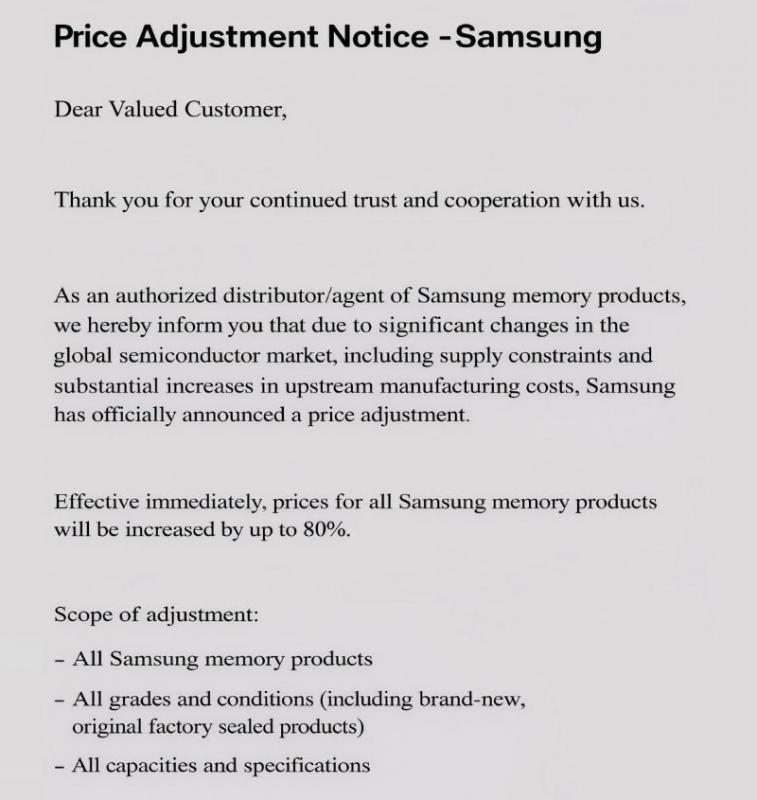 Price Adjustment Notice -Samsung

Dear Valued Customer,

Thank you for your continued trust and cooperation with us.

As an authorized distributor/agent of Samsung memory products, we hereby inform you that due to significant changes in the global semiconductor market, including supply constraints and substantial increases in upstream manufacturing costs, Samsung has officially announced a price adjustment.

Effective immediately, prices for all Samsung memory products will be increased by up to 80%.

Scope of adjustment:

- All Samsung memory products
- All grades and conditions (including brand-new, original factory sealed products)
- All capacities and specifications